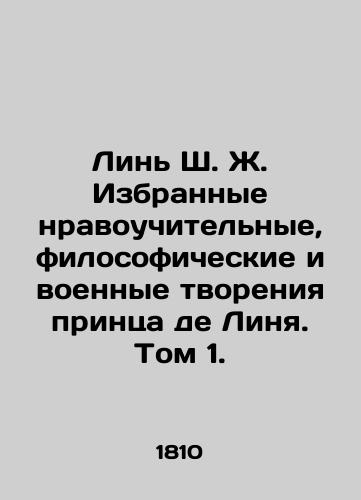 Линь Ш. Ж. Избранные нравоучительные, философические и военные творения принца де Линя. Том 1.

1810